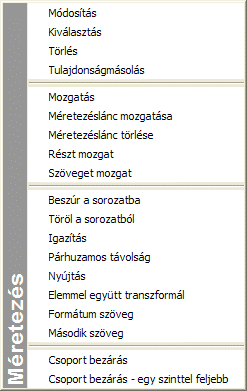 Méretezés

Módosítás
Kiválasztás
Törlés
Tulajdonságmásolás

Mozgatás
Méretezéslánc mozgatása
Méretezéslánc törlése
Részt mozgat
Szöveget mozgat

Beszúr a sorozatba
Töröl a sorozatból
Igazítás
Párhuzamos távolság
Nyújtás
Elemmel együtt transzformál
Formátum szöveg
Második szöveg

Csoport bezárás
Csoport bezárás - egy szinttel feljebb